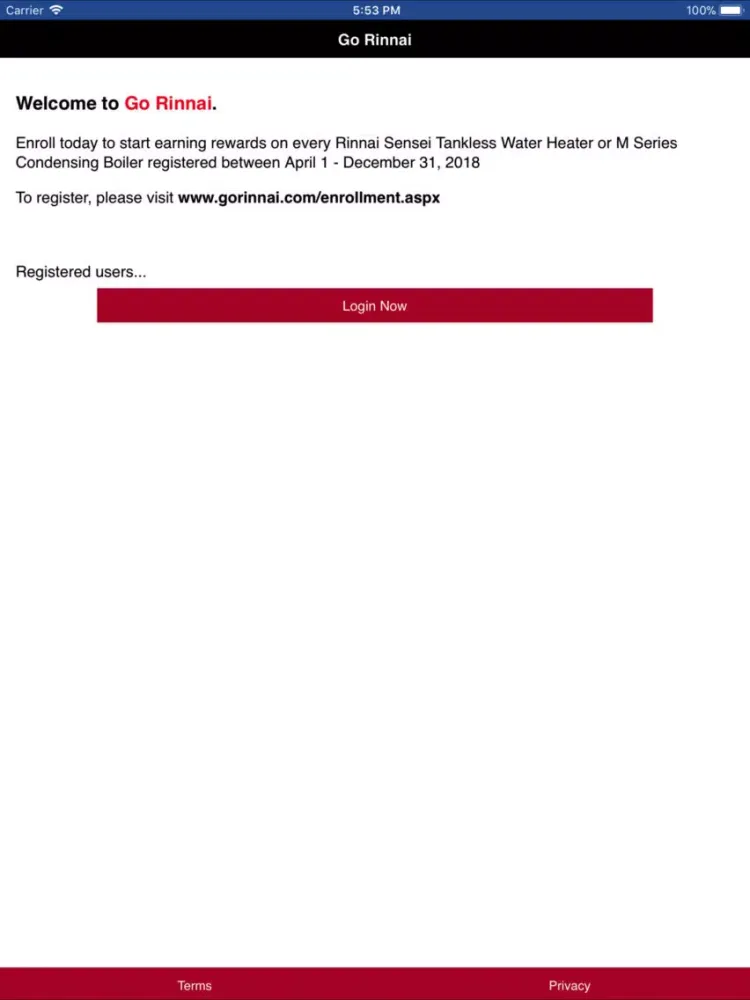 Carrier 5:53 PM 100%

Go Rinnai

Welcome to Go Rinnai.

Enroll today to start earning rewards on every Rinnai Sensei Tankless Water Heater or M Series Condensing Boiler registered between April 1 - December 31, 2018

To register, please visit www.gorinnai.com/enrollment.aspx

Registered users...

Login Now

Terms Privacy